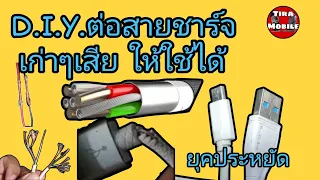 D.I.Y.ต่อสายชาร์จ
เก่าๆเสีย ให้ใช้ได้

TIRA MOBILE

ยุคประหยัด